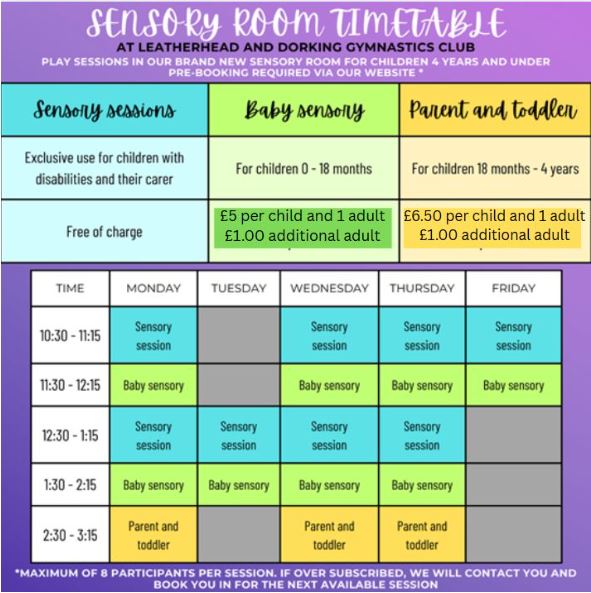 SENSORY ROOM TIMETABLE
AT LEATHERHEAD AND DORKING GYMNASTICS CLUB
PLAY SESSIONS IN OUR BRAND NEW SENSORY ROOM FOR CHILDREN 4 YEARS AND UNDER
PRE-BOOKING REQUIRED VIA OUR WEBSITE *

| Sensory sessions | Baby sensory | Parent and toddler |
|---|---|---|
| Exclusive use for children with disabilities and their carer | For children 0 - 18 months | For children 18 months - 4 years |
| Free of charge | £5 per child and 1 adult £1.00 additional adult | £6.50 per child and 1 adult £1.00 additional adult |

| TIME | MONDAY | TUESDAY | WEDNESDAY | THURSDAY | FRIDAY |
|---|---|---|---|---|---|
| 10:30 - 11:15 | Sensory session | | Sensory session | Sensory session | Sensory session |
| 11:30 - 12:15 | Baby sensory | | Baby sensory | Baby sensory | Baby sensory |
| 12:30 - 1:15 | Sensory session | Sensory session | Sensory session | Sensory session | |
| 1:30 - 2:15 | Baby sensory | Baby sensory | Baby sensory | Baby sensory | |
| 2:30 - 3:15 | Parent and toddler | | Parent and toddler | Parent and toddler | |

*MAXIMUM OF 8 PARTICIPANTS PER SESSION. IF OVER SUBSCRIBED, WE WILL CONTACT YOU AND BOOK YOU IN FOR THE NEXT AVAILABLE SESSION